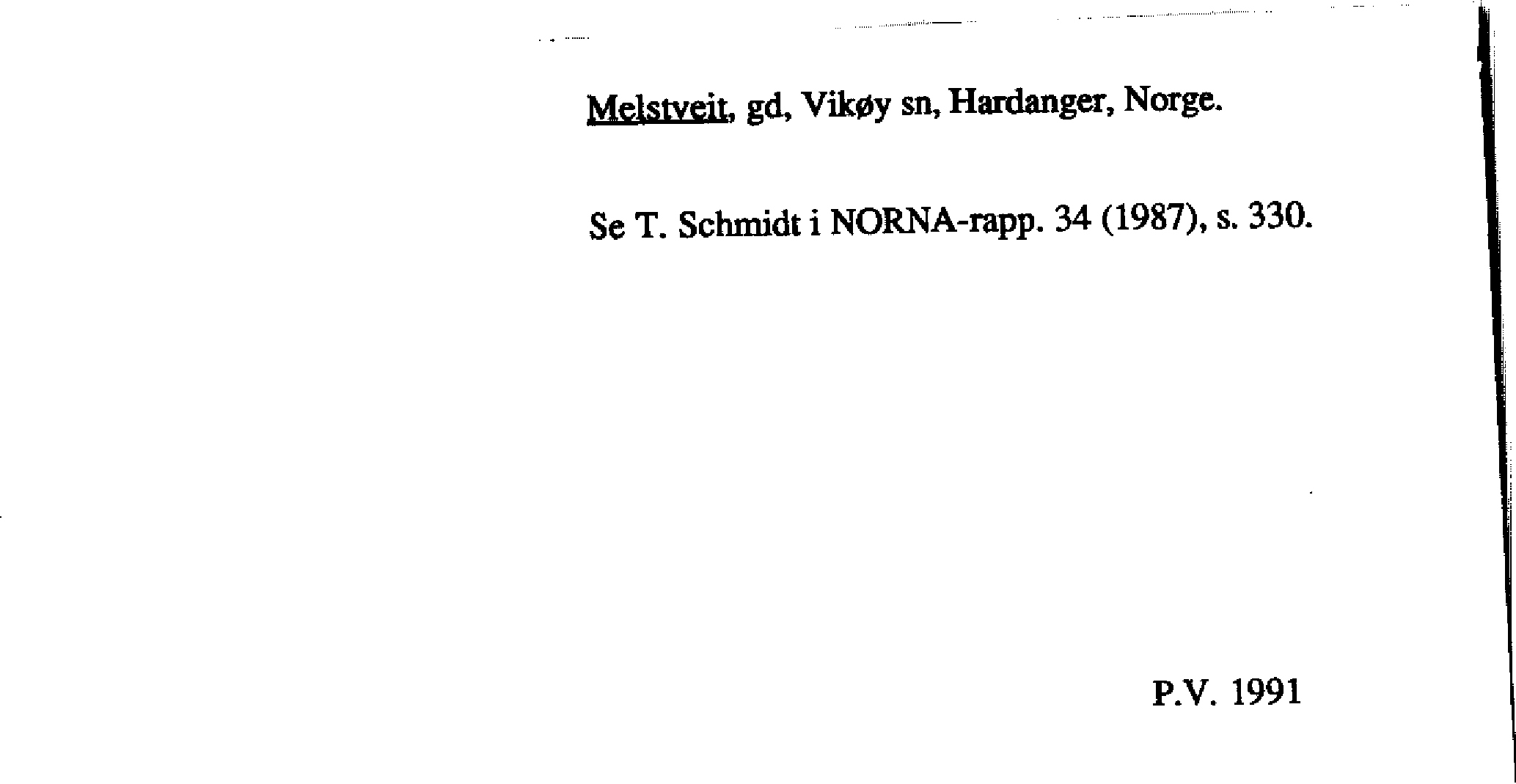 Melstveit, gd, Vikøy sn, Hardanger, Norge.

Se T. Schmidt i NORNA-rapp. 34 (1987), s. 330.

P.V. 1991